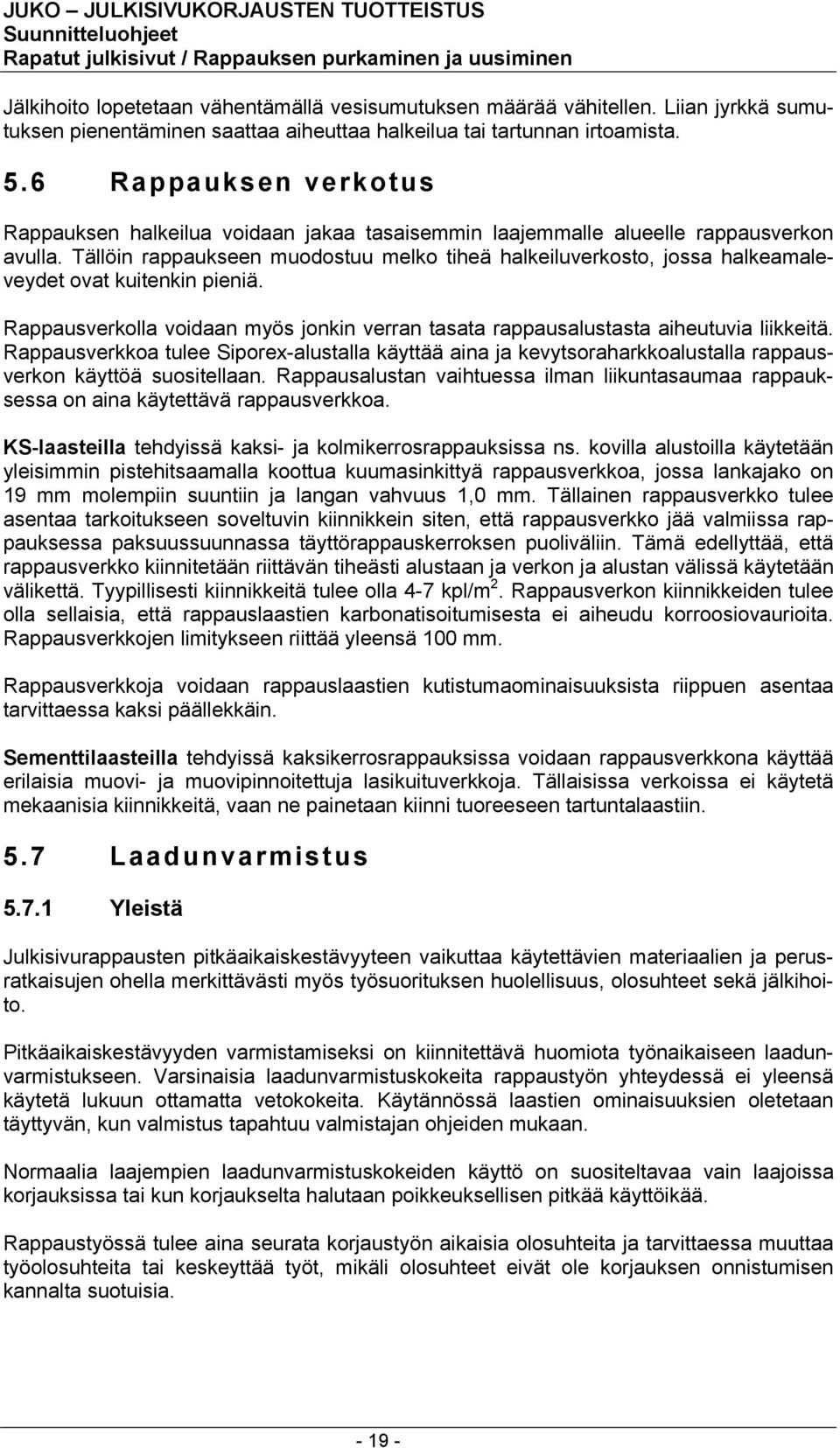 JUKO – JULKISIVUKORJAUSTEN TUOTTEISTUS
Suunnitteluohjeet
Rapatut julkisivut / Rappauksen purkaminen ja uusiminen

Jälkihoito lopetetaan vähentämällä vesisumutuksen määrää vähitellen. Liian jyrkkä sumutuksen pienentäminen saattaa aiheuttaa halkeilua tai tartunnan irtoamista.

5.6 Rappauksen verkotus

Rappauksen halkeilua voidaan jakaa tasaisemmin laajemmalle alueelle rappausverkon avulla. Tällöin rappaukseen muodostuu melko tiheä halkeiluverkosto, jossa halkeamaleveydet ovat kuitenkin pieniä.

Rappausverkolla voidaan myös jonkin verran tasata rappausalustasta aiheutuvia liikkeitä. Rappausverkkoa tulee Siporex-alustalla käyttää aina ja kevytsoraharkkoalustalla rappausverkon käyttöä suositellaan. Rappausalustan vaihtuessa ilman liikuntasaumaa rappauksessa on aina käytettävä rappausverkkoa.

KS-laasteilla tehdyissä kaksi- ja kolmikerrosrappauksissa ns. kovilla alustoilla käytetään yleisimmin pistehitsaamalla koottua kuumasinkittyä rappausverkkoa, jossa lankajako on 19 mm molempiin suuntiin ja langan vahvuus 1,0 mm. Tällainen rappausverkko tulee asentaa tarkoitukseen soveltuvin kiinnikkein siten, että rappausverkko jää valmiissa rappauksessa paksuussuunnassa täyttörappauskerroksen puoliväliin. Tämä edellyttää, että rappausverkko kiinnitetään riittävän tiheästi alustaan ja verkon ja alustan välissä käytetään välikettä. Tyypillisesti kiinnikkeitä tulee olla 4-7 kpl/m$^2$. Rappausverkon kiinnikkeiden tulee olla sellaisia, että rappauslaastien karbonatisoitumisesta ei aiheudu korroosiovaurioita. Rappausverkkojen limitykseen riittää yleensä 100 mm.

Rappausverkkoja voidaan rappauslaastien kutistumaominaisuuksista riippuen asentaa tarvittaessa kaksi päällekkäin.

Sementtilaasteilla tehdyissä kaksikerrosrappauksissa voidaan rappausverkkona käyttää erilaisia muovi- ja muovipinnoitettuja lasikuituverkkoja. Tällaisissa verkoissa ei käytetä mekaanisia kiinnikkeitä, vaan ne painetaan kiinni tuoreeseen tartuntalaastiin.

5.7 Laadunvarmistus

5.7.1 Yleistä

Julkisivurappausten pitkäaikaiskestävyyteen vaikuttaa käytettävien materiaalien ja perusratkaisujen ohella merkittävästi myös työsuorituksen huolellisuus, olosuhteet sekä jälkihoito.

Pitkäaikaiskestävyyden varmistamiseksi on kiinnitettävä huomiota työnaikaiseen laadunvarmistukseen. Varsinaisia laadunvarmistuskokeita rappaustyön yhteydessä ei yleensä käytetä lukuun ottamatta vetokokeita. Käytännössä laastien ominaisuuksien oletetaan täyttyvän, kun valmistus tapahtuu valmistajan ohjeiden mukaan.

Normaalia laajempien laadunvarmistuskokeiden käyttö on suositeltavaa vain laajoissa korjauksissa tai kun korjaukselta halutaan poikkeuksellisen pitkää käyttöikää.

Rappaustyössä tulee aina seurata korjaustyön aikaisia olosuhteita ja tarvittaessa muuttaa työolosuhteita tai keskeyttää työt, mikäli olosuhteet eivät ole korjauksen onnistumisen kannalta suotuisia.

- 19 -